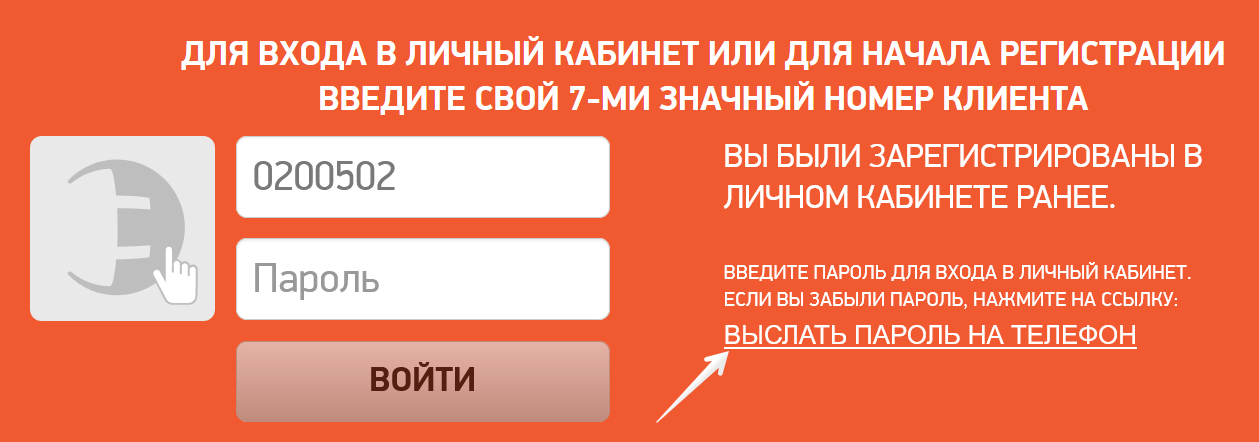 ДЛЯ ВХОДА В ЛИЧНЫЙ КАБИНЕТ ИЛИ ДЛЯ НАЧАЛА РЕГИСТРАЦИИ ВВЕДИТЕ СВОЙ 7-МИ ЗНАЧНЫЙ НОМЕР КЛИЕНТА

0200502

Пароль

ВОЙТИ

ВЫ БЫЛИ ЗАРЕГИСТРИРОВАНЫ В ЛИЧНОМ КАБИНЕТЕ РАНЕЕ.

ВВЕДИТЕ ПАРОЛЬ ДЛЯ ВХОДА В ЛИЧНЫЙ КАБИНЕТ. ЕСЛИ ВЫ ЗАБЫЛИ ПАРОЛЬ, НАЖМИТЕ НА ССЫЛКУ:

ВЫСЛАТЬ ПАРОЛЬ НА ТЕЛЕФОН